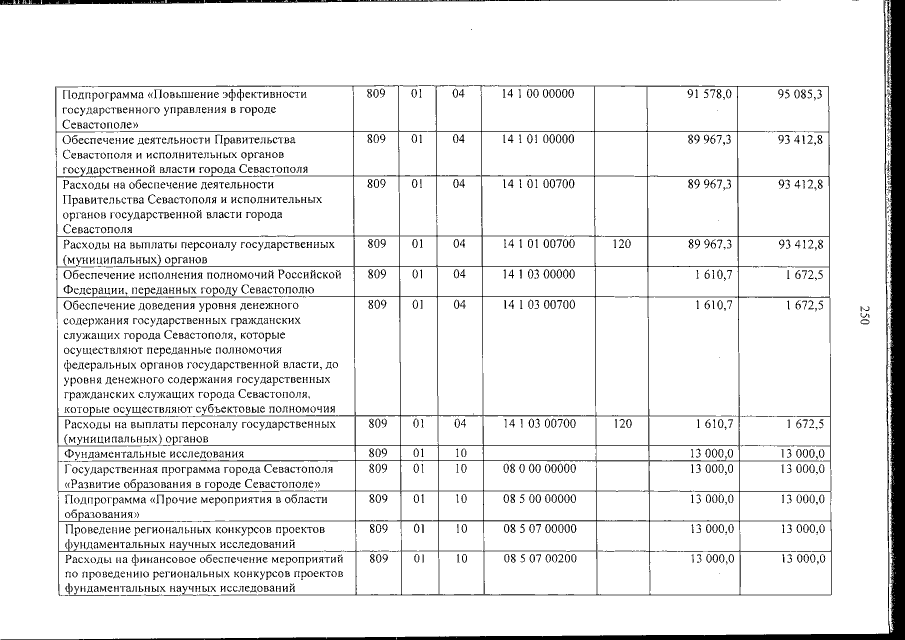 | Подпрограмма «Повышение эффективности государственного управления в городе Севастополе» | 809 | 01 | 04 | 14 1 00 00000 |  | 91 578,0 | 95 085,3 |
|---|---|---|---|---|---|---|---|
| Обеспечение деятельности Правительства Севастополя и исполнительных органов государственной власти города Севастополя | 809 | 01 | 04 | 14 1 01 00000 |  | 89 967,3 | 93 412,8 |
| Расходы на обеспечение деятельности Правительства Севастополя и исполнительных органов государственной власти города Севастополя | 809 | 01 | 04 | 14 1 01 00700 |  | 89 967,3 | 93 412,8 |
| Расходы на выплаты персоналу государственных (муниципальных) органов | 809 | 01 | 04 | 14 1 01 00700 | 120 | 89 967,3 | 93 412,8 |
| Обеспечение исполнения полномочий Российской Федерации, переданных городу Севастополю | 809 | 01 | 04 | 14 1 03 00000 |  | 1 610,7 | 1 672,5 |
| Обеспечение доведения уровня денежного содержания государственных гражданских служащих города Севастополя, которые осуществляют переданные полномочия федеральных органов государственной власти, до уровня денежного содержания государственных гражданских служащих города Севастополя, которые осуществляют субъектовые полномочия | 809 | 01 | 04 | 14 1 03 00700 |  | 1 610,7 | 1 672,5 |
| Расходы на выплаты персоналу государственных (муниципальных) органов | 809 | 01 | 04 | 14 1 03 00700 | 120 | 1 610,7 | 1 672,5 |
| Фундаментальные исследования | 809 | 01 | 10 |  |  | 13 000,0 | 13 000,0 |
| Государственная программа города Севастополя «Развитие образования в городе Севастополе» | 809 | 01 | 10 | 08 0 00 00000 |  | 13 000,0 | 13 000,0 |
| Подпрограмма «Прочие мероприятия в области образования» | 809 | 01 | 10 | 08 5 00 00000 |  | 13 000,0 | 13 000,0 |
| Проведение региональных конкурсов проектов фундаментальных научных исследований | 809 | 01 | 10 | 08 5 07 00000 |  | 13 000,0 | 13 000,0 |
| Расходы на финансовое обеспечение мероприятий по проведению региональных конкурсов проектов фундаментальных научных исследований | 809 | 01 | 10 | 08 5 07 00200 |  | 13 000,0 | 13 000,0 |

250